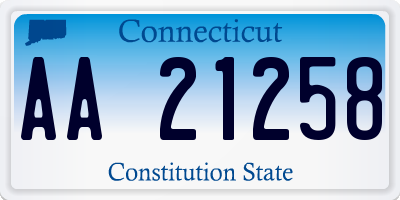 Connecticut

AA 21258

Constitution State